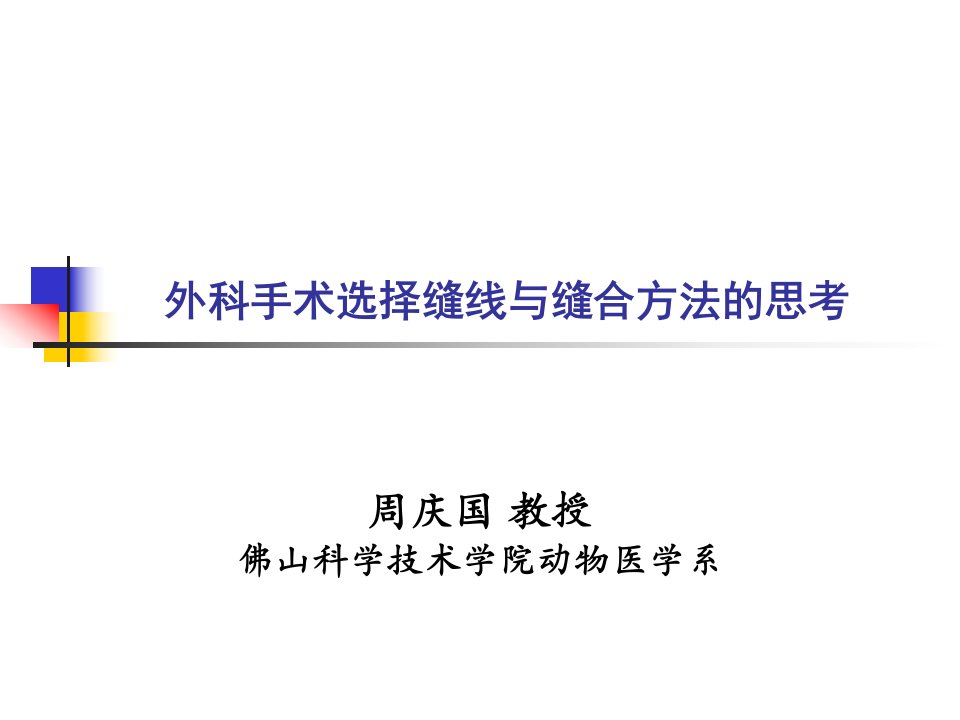 外科手术选择缝线与缝合方法的思考

周庆国 教授
佛山科学技术学院动物医学系